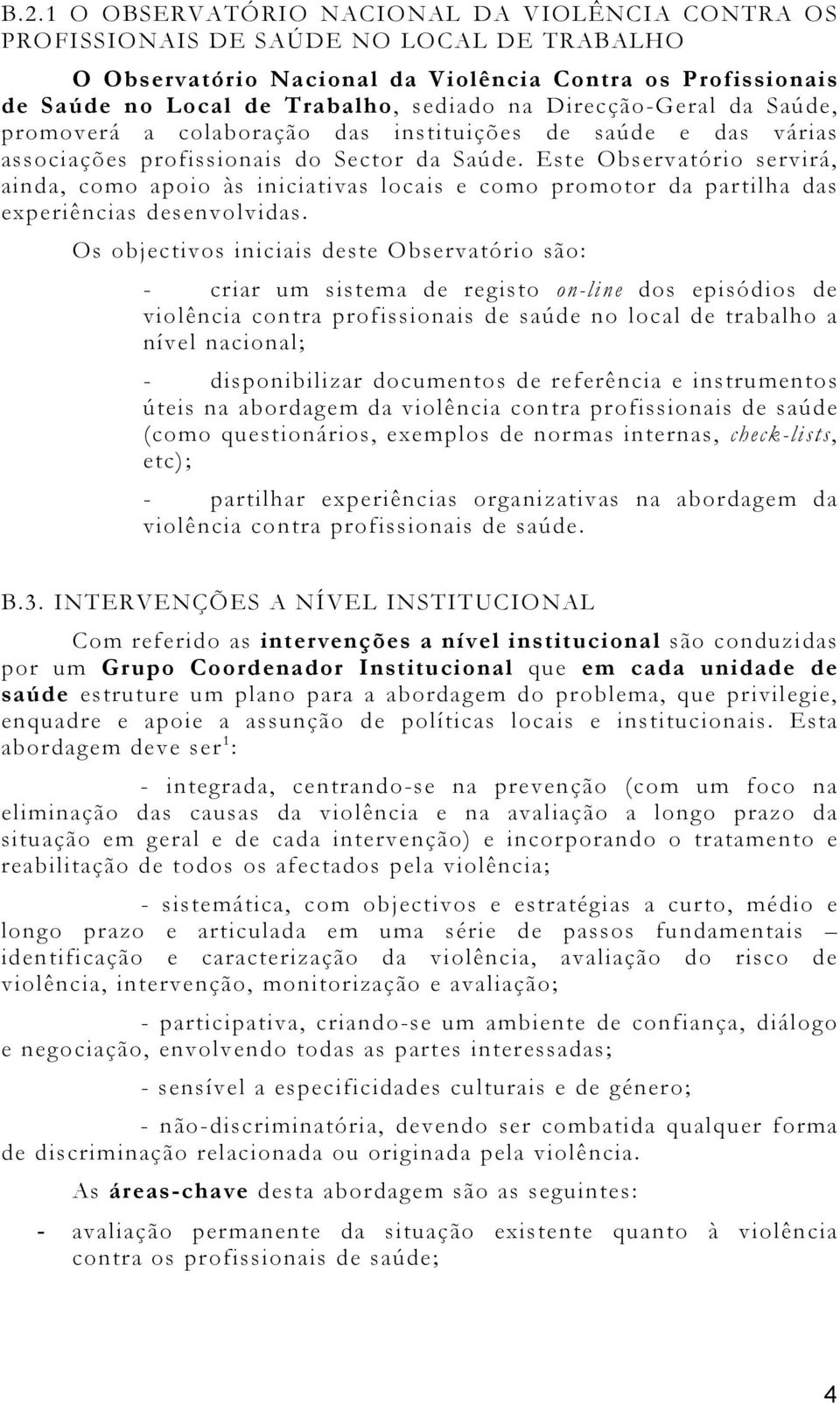 B.2.1 O OBSERVATÓRIO NACIONAL DA VIOLÊNCIA CONTRA OS PROFISSIONAIS DE SAÚDE NO LOCAL DE TRABALHO

O Observatório Nacional da Violência Contra os Profissionais de Saúde no Local de Trabalho, sediado na Direcção-Geral da Saúde, promoverá a colaboração das instituições de saúde e das várias associações profissionais do Sector da Saúde. Este Observatório servirá, ainda, como apoio às iniciativas locais e como promotor da partilha das experiências desenvolvidas.

Os objectivos iniciais deste Observatório são:

- criar um sistema de registo on-line dos episódios de violência contra profissionais de saúde no local de trabalho a nível nacional;

- disponibilizar documentos de referência e instrumentos úteis na abordagem da violência contra profissionais de saúde (como questionários, exemplos de normas internas, check-lists, etc);

- partilhar experiências organizativas na abordagem da violência contra profissionais de saúde.

B.3. INTERVENÇÕES A NÍVEL INSTITUCIONAL

Com referido as intervenções a nível institucional são conduzidas por um Grupo Coordenador Institucional que em cada unidade de saúde estruture um plano para a abordagem do problema, que privilegie, enquadre e apoie a assunção de políticas locais e institucionais. Esta abordagem deve ser$^1$:

- integrada, centrando-se na prevenção (com um foco na eliminação das causas da violência e na avaliação a longo prazo da situação em geral e de cada intervenção) e incorporando o tratamento e reabilitação de todos os afectados pela violência;

- sistemática, com objectivos e estratégias a curto, médio e longo prazo e articulada em uma série de passos fundamentais – identificação e caracterização da violência, avaliação do risco de violência, intervenção, monitorização e avaliação;

- participativa, criando-se um ambiente de confiança, diálogo e negociação, envolvendo todas as partes interessadas;

- sensível a especificidades culturais e de género;

- não-discriminatória, devendo ser combatida qualquer forma de discriminação relacionada ou originada pela violência.

As áreas-chave desta abordagem são as seguintes:

- avaliação permanente da situação existente quanto à violência contra os profissionais de saúde;

4